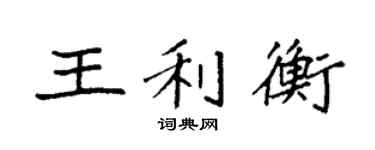 王利衡

词典网